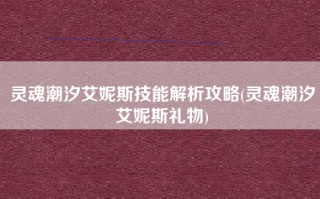 灵魂潮汐艾妮斯技能解析攻略(灵魂潮汐艾妮斯礼物)